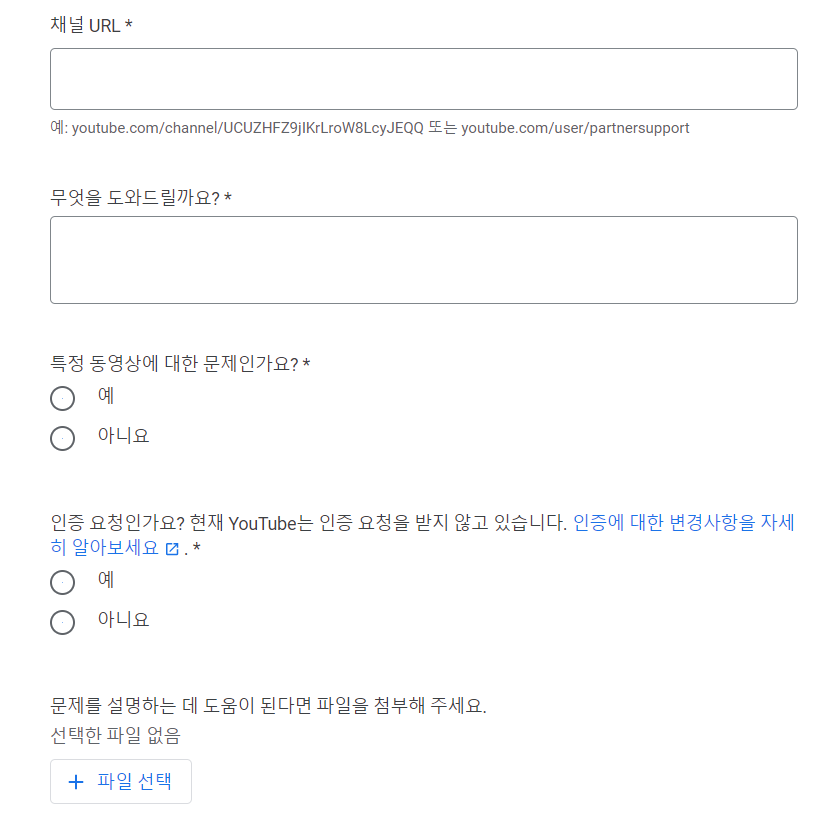 채널 URL *

예: youtube.com/channel/UCUZHFZ9jIKrLroW8LcyJEQQ 또는 youtube.com/user/partnersupport

무엇을 도와드릴까요? *

특정 동영상에 대한 문제인가요? *

예

아니요

인증 요청인가요? 현재 YouTube는 인증 요청을 받지 않고 있습니다. 인증에 대한 변경사항을 자세히 알아보세요 . *

예

아니요

문제를 설명하는 데 도움이 된다면 파일을 첨부해 주세요.

선택한 파일 없음

+ 파일 선택